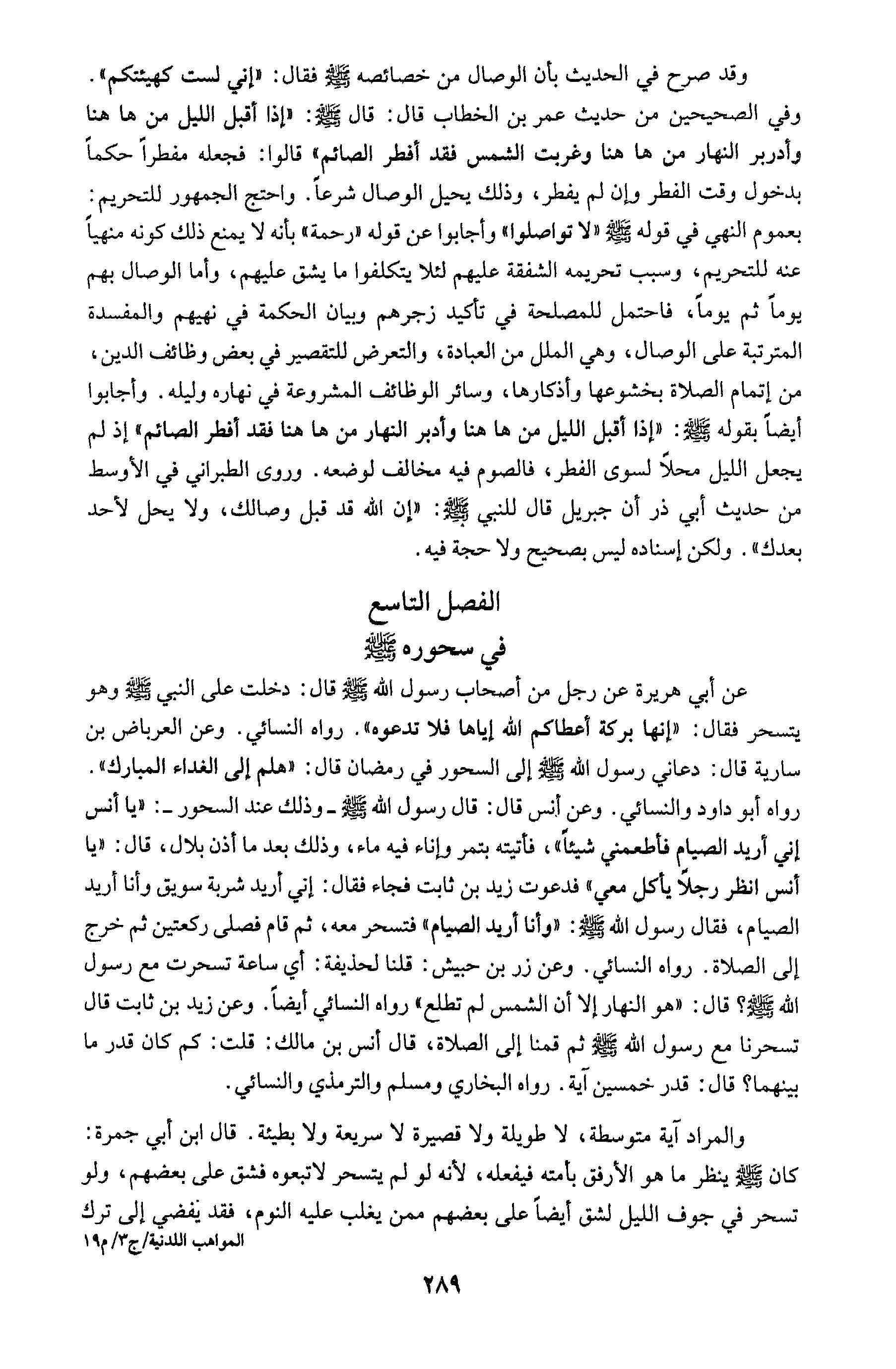 وقد صرح في الحديث بأن الوصال من خصائصه ﷺ فقال: «إني لست كهيئتكم». وفي الصحيحين من حديث عمر بن الخطاب قال: قال ﷺ: «إذا أقبل الليل من ها هنا وأدبر النهار من ها هنا وغربت الشمس فقد أفطر الصائم» قالوا: فجعله مفطراً حكماً بدخول وقت الفطر وإن لم يفطر، وذلك يحيل الوصال شرعاً. واحتج الجمهور للتحريم: بعموم النهي في قوله ﷺ «لا تواصلوا» وأجابوا عن قوله «رحمة» بأنه لا يمنع ذلك كونه منهياً عنه للتحريم، وسبب تحريمه الشفقة عليهم لئلا يتكلفوا ما يشق عليهم، وأما الوصال بهم يوماً ثم يوماً، فاحتمل للمصلحة في تأكيد زجرهم وبيان الحكمة في نهيهم والمفسدة المترتبة على الوصال، وهي الملل من العبادة، والتعرض للتقصير في بعض وظائف الدين، من إتمام الصلاة بخشوعها وأذكارها، وسائر الوظائف المشروعة في نهاره وليله. وأجابوا أيضاً بقوله ﷺ: «إذا أقبل الليل من ها هنا وأدبر النهار من ها هنا فقد أفطر الصائم» إذ لم يجعل الليل محلاً لسوى الفطر، فالصوم فيه مخالف لوضعه. وروى الطبراني في الأوسط من حديث أبي ذر أن جبريل قال للنبي ﷺ: «إن الله قد قبل وصالك، ولا يحل لأحد بعدك». ولكن إسناده ليس بصحيح ولا حجة فيه.

الفصل التاسع
في سحوره ﷺ

عن أبي هريرة عن رجل من أصحاب رسول الله ﷺ قال: دخلت على النبي ﷺ وهو يتسحر فقال: «إنها بركة أعطاكم الله إياها فلا تدعوه». رواه النسائي. وعن العرباض بن سارية قال: دعاني رسول الله ﷺ إلى السحور في رمضان قال: «هلم إلى الغداء المبارك». رواه أبو داود والنسائي. وعن أنس قال: قال رسول الله ﷺ ـ وذلك عند السحور ـ: «يا أنس إني أريد الصيام فأطعمني شيئاً»، فأتيته بتمر وإناء فيه ماء، وذلك بعد ما أذن بلال، قال: «يا أنس انظر رجلاً يأكل معي» فدعوت زيد بن ثابت فجاء فقال: إني أريد شربة سويق وأنا أريد الصيام، فقال رسول الله ﷺ: «وأنا أريد الصيام» فتسحر معه، ثم قام فصلى ركعتين ثم خرج إلى الصلاة. رواه النسائي. وعن زر بن حبيش: قلنا لحذيفة: أي ساعة تسحرت مع رسول الله ﷺ؟ قال: «هو النهار إلا أن الشمس لم تطلع» رواه النسائي أيضاً. وعن زيد بن ثابت قال تسحرنا مع رسول الله ﷺ ثم قمنا إلى الصلاة، قال أنس بن مالك: قلت: كم كان قدر ما بينهما؟ قال: قدر خمسين آية. رواه البخاري ومسلم والترمذي والنسائي.

والمراد آية متوسطة، لا طويلة ولا قصيرة لا سريعة ولا بطيئة. قال ابن أبي جمرة: كان ﷺ ينظر ما هو الأرفق بأمته فيفعله، لأنه لو لم يتسحر لاتبعوه فشق على بعضهم، ولو تسحر في جوف الليل لشق أيضاً على بعضهم ممن يغلب عليه النوم، فقد يفضي إلى ترك

المواهب اللدنية/ج٣/م١٩

٢٨٩